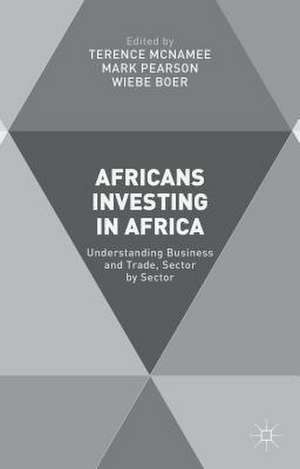 Edited by
TERENCE MCNAMEE
MARK PEARSON
WIEBE BOER

AFRICANS INVESTING IN AFRICA

Understanding Business and Trade, Sector by Sector